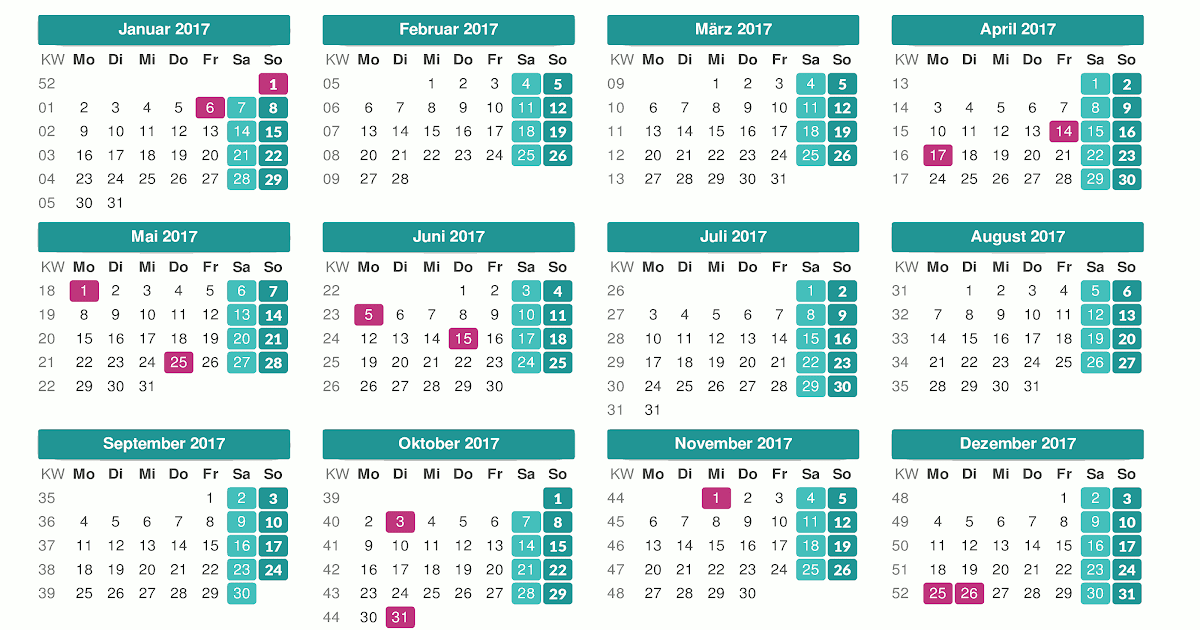 Januar 2017

| KW | Mo | Di | Mi | Do | Fr | Sa | So |
|---|---|---|---|---|---|---|---|
| 52 | | | | | | | 1 |
| 01 | 2 | 3 | 4 | 5 | 6 | 7 | 8 |
| 02 | 9 | 10 | 11 | 12 | 13 | 14 | 15 |
| 03 | 16 | 17 | 18 | 19 | 20 | 21 | 22 |
| 04 | 23 | 24 | 25 | 26 | 27 | 28 | 29 |
| 05 | 30 | 31 | | | | | |

Februar 2017

| KW | Mo | Di | Mi | Do | Fr | Sa | So |
|---|---|---|---|---|---|---|---|
| 05 | | | 1 | 2 | 3 | 4 | 5 |
| 06 | 6 | 7 | 8 | 9 | 10 | 11 | 12 |
| 07 | 13 | 14 | 15 | 16 | 17 | 18 | 19 |
| 08 | 20 | 21 | 22 | 23 | 24 | 25 | 26 |
| 09 | 27 | 28 | | | | | |

März 2017

| KW | Mo | Di | Mi | Do | Fr | Sa | So |
|---|---|---|---|---|---|---|---|
| 09 | | | 1 | 2 | 3 | 4 | 5 |
| 10 | 6 | 7 | 8 | 9 | 10 | 11 | 12 |
| 11 | 13 | 14 | 15 | 16 | 17 | 18 | 19 |
| 12 | 20 | 21 | 22 | 23 | 24 | 25 | 26 |
| 13 | 27 | 28 | 29 | 30 | 31 | | |

April 2017

| KW | Mo | Di | Mi | Do | Fr | Sa | So |
|---|---|---|---|---|---|---|---|
| 13 | | | | | | 1 | 2 |
| 14 | 3 | 4 | 5 | 6 | 7 | 8 | 9 |
| 15 | 10 | 11 | 12 | 13 | 14 | 15 | 16 |
| 16 | 17 | 18 | 19 | 20 | 21 | 22 | 23 |
| 17 | 24 | 25 | 26 | 27 | 28 | 29 | 30 |

Mai 2017

| KW | Mo | Di | Mi | Do | Fr | Sa | So |
|---|---|---|---|---|---|---|---|
| 18 | 1 | 2 | 3 | 4 | 5 | 6 | 7 |
| 19 | 8 | 9 | 10 | 11 | 12 | 13 | 14 |
| 20 | 15 | 16 | 17 | 18 | 19 | 20 | 21 |
| 21 | 22 | 23 | 24 | 25 | 26 | 27 | 28 |
| 22 | 29 | 30 | 31 | | | | |

Juni 2017

| KW | Mo | Di | Mi | Do | Fr | Sa | So |
|---|---|---|---|---|---|---|---|
| 22 | | | | 1 | 2 | 3 | 4 |
| 23 | 5 | 6 | 7 | 8 | 9 | 10 | 11 |
| 24 | 12 | 13 | 14 | 15 | 16 | 17 | 18 |
| 25 | 19 | 20 | 21 | 22 | 23 | 24 | 25 |
| 26 | 26 | 27 | 28 | 29 | 30 | | |

Juli 2017

| KW | Mo | Di | Mi | Do | Fr | Sa | So |
|---|---|---|---|---|---|---|---|
| 26 | | | | | | 1 | 2 |
| 27 | 3 | 4 | 5 | 6 | 7 | 8 | 9 |
| 28 | 10 | 11 | 12 | 13 | 14 | 15 | 16 |
| 29 | 17 | 18 | 19 | 20 | 21 | 22 | 23 |
| 30 | 24 | 25 | 26 | 27 | 28 | 29 | 30 |
| 31 | 31 | | | | | | |

August 2017

| KW | Mo | Di | Mi | Do | Fr | Sa | So |
|---|---|---|---|---|---|---|---|
| 31 | | 1 | 2 | 3 | 4 | 5 | 6 |
| 32 | 7 | 8 | 9 | 10 | 11 | 12 | 13 |
| 33 | 14 | 15 | 16 | 17 | 18 | 19 | 20 |
| 34 | 21 | 22 | 23 | 24 | 25 | 26 | 27 |
| 35 | 28 | 29 | 30 | 31 | | | |

September 2017

| KW | Mo | Di | Mi | Do | Fr | Sa | So |
|---|---|---|---|---|---|---|---|
| 35 | | | | | 1 | 2 | 3 |
| 36 | 4 | 5 | 6 | 7 | 8 | 9 | 10 |
| 37 | 11 | 12 | 13 | 14 | 15 | 16 | 17 |
| 38 | 18 | 19 | 20 | 21 | 22 | 23 | 24 |
| 39 | 25 | 26 | 27 | 28 | 29 | 30 | |

Oktober 2017

| KW | Mo | Di | Mi | Do | Fr | Sa | So |
|---|---|---|---|---|---|---|---|
| 39 | | | | | | | 1 |
| 40 | 2 | 3 | 4 | 5 | 6 | 7 | 8 |
| 41 | 9 | 10 | 11 | 12 | 13 | 14 | 15 |
| 42 | 16 | 17 | 18 | 19 | 20 | 21 | 22 |
| 43 | 23 | 24 | 25 | 26 | 27 | 28 | 29 |
| 44 | 30 | 31 | | | | | |

November 2017

| KW | Mo | Di | Mi | Do | Fr | Sa | So |
|---|---|---|---|---|---|---|---|
| 44 | | | 1 | 2 | 3 | 4 | 5 |
| 45 | 6 | 7 | 8 | 9 | 10 | 11 | 12 |
| 46 | 13 | 14 | 15 | 16 | 17 | 18 | 19 |
| 47 | 20 | 21 | 22 | 23 | 24 | 25 | 26 |
| 48 | 27 | 28 | 29 | 30 | | | |

Dezember 2017

| KW | Mo | Di | Mi | Do | Fr | Sa | So |
|---|---|---|---|---|---|---|---|
| 48 | | | | | 1 | 2 | 3 |
| 49 | 4 | 5 | 6 | 7 | 8 | 9 | 10 |
| 50 | 11 | 12 | 13 | 14 | 15 | 16 | 17 |
| 51 | 18 | 19 | 20 | 21 | 22 | 23 | 24 |
| 52 | 25 | 26 | 27 | 28 | 29 | 30 | 31 |